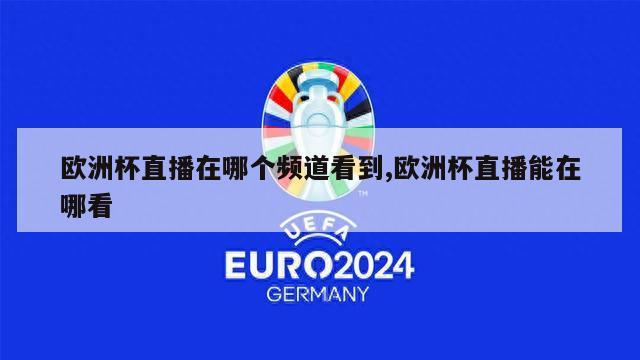 欧洲杯直播在哪个频道看到,欧洲杯直播能在哪看

TM

UEFA

EURO2024

GERMANY